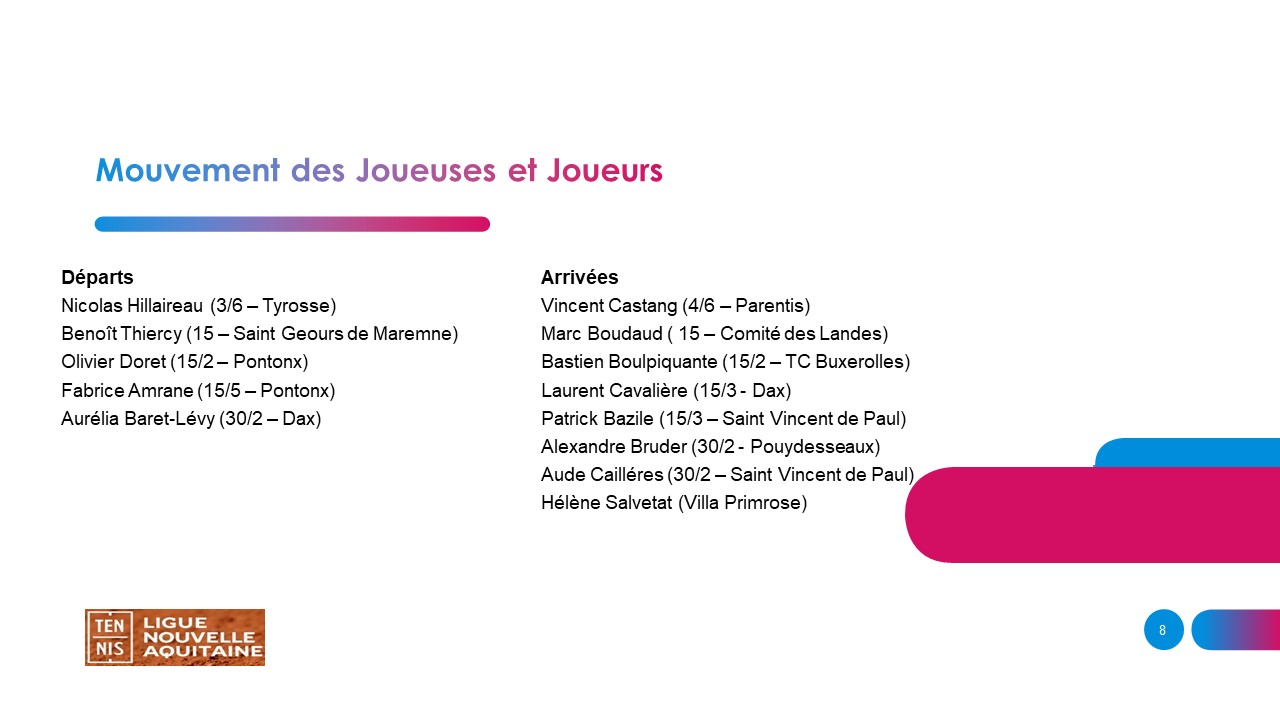 Mouvement des Joueuses et Joueurs

Départs
Nicolas Hillaireau (3/6 – Tyrosse)
Benoît Thiercy (15 – Saint Geours de Maremne)
Olivier Doret (15/2 – Pontonx)
Fabrice Amrane (15/5 – Pontonx)
Aurélia Baret-Lévy (30/2 – Dax)

Arrivées
Vincent Castang (4/6 – Parentis)
Marc Boudaud ( 15 – Comité des Landes)
Bastien Boulpiquante (15/2 – TC Buxerolles)
Laurent Cavalière (15/3 - Dax)
Patrick Bazile (15/3 – Saint Vincent de Paul)
Alexandre Bruder (30/2 - Pouydesseaux)
Aude Cailléres (30/2 – Saint Vincent de Paul)
Hélène Salvetat (Villa Primrose)

TEN NIS LIGUE NOUVELLE AQUITAINE

8